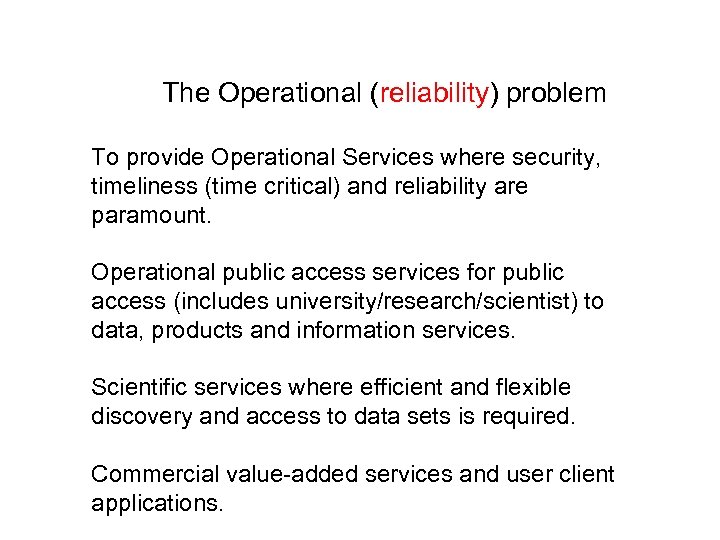 The Operational (reliability) problem

To provide Operational Services where security, timeliness (time critical) and reliability are paramount.

Operational public access services for public access (includes university/research/scientist) to data, products and information services.

Scientific services where efficient and flexible discovery and access to data sets is required.

Commercial value-added services and user client applications.